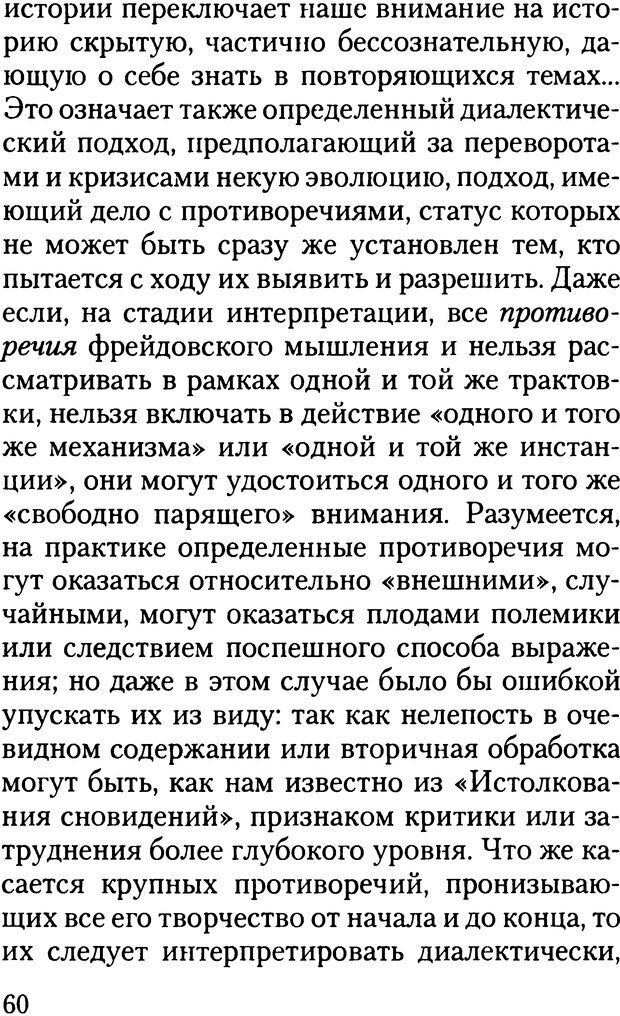 истории переключает наше внимание на историю скрытую, частично бессознательную, дающую о себе знать в повторяющихся темах... Это означает также определенный диалектический подход, предполагающий за переворотами и кризисами некую эволюцию, подход, имеющий дело с противоречиями, статус которых не может быть сразу же установлен тем, кто пытается с ходу их выявить и разрешить. Даже если, на стадии интерпретации, все противоречия фрейдовского мышления и нельзя рассматривать в рамках одной и той же трактовки, нельзя включать в действие «одного и того же механизма» или «одной и той же инстанции», они могут удостоиться одного и того же «свободно парящего» внимания. Разумеется, на практике определенные противоречия могут оказаться относительно «внешними», случайными, могут оказаться плодами полемики или следствием поспешного способа выражения; но даже в этом случае было бы ошибкой упускать их из виду: так как нелепость в очевидном содержании или вторичная обработка могут быть, как нам известно из «Истолкования сновидений», признаком критики или затруднения более глубокого уровня. Что же касается крупных противоречий, пронизывающих все его творчество от начала и до конца, то их следует интерпретировать диалектически,

60